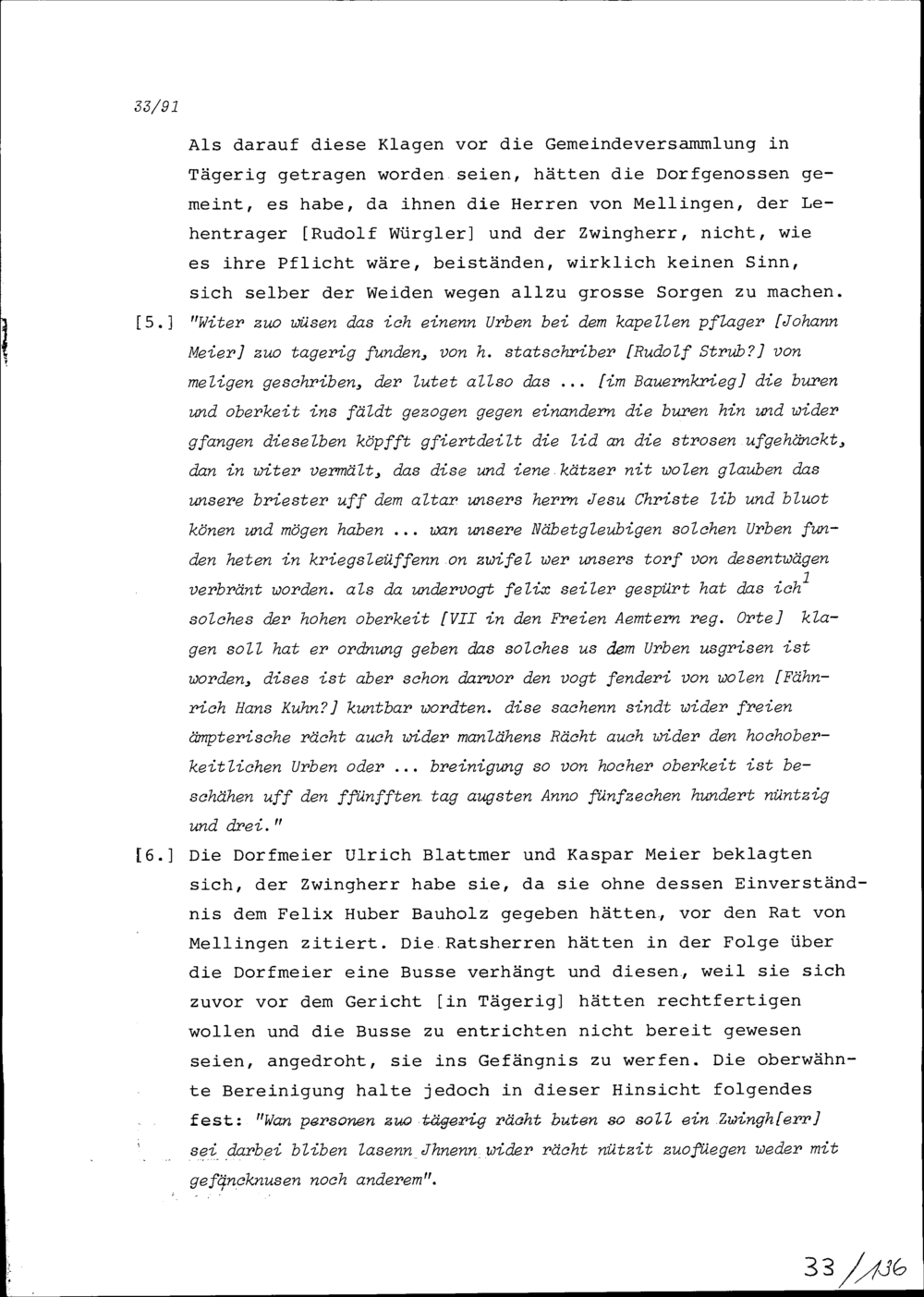 33/91

Als darauf diese Klagen vor die Gemeindeversammlung in Tägerig getragen worden seien, hätten die Dorfgenossen gemeint, es habe, da ihnen die Herren von Mellingen, der Lehentrager [Rudolf Würgler] und der Zwingherr, nicht, wie es ihre Pflicht wäre, beiständen, wirklich keinen Sinn, sich selber der Weiden wegen allzu grosse Sorgen zu machen.

[5.] "Witer zuo wüsen das ich einenn Urben bei dem kapellen pflager [Johann Meier] zuo tagerig funden, von h. statschriber [Rudolf Strub?] von meligen geschriben, der lutet allso das ... [im Bauernkrieg] die buren und oberkeit ins fäldt gezogen gegen einandern die buren hin und wider gfangen dieselben köpfft gfiertdeilt die lid an die strosen ufgehänckt, dan in witer vermält, das dise und iene kätzer nit wolen glauben das unsere briester uff dem altar unsers herrn Jesu Christe lib und bluot könen und mögen haben ... wan unsere Näbetgleubigen solchen Urben funden heten in kriegsleüffenn on zwifel wer unsers torf von desentwägen verbränt worden. als da undervogt felix seiler gespürt hat das ich$^{1}$ solches der hohen oberkeit [VII in den Freien Aemtern reg. Orte] klagen soll hat er ordnung geben das solches us dem Urben usgrisen ist worden, dises ist aber schon darvor den vogt fenderi von wolen [Fähnrich Hans Kuhn?] kuntbar wordten. dise sachenn sindt wider freien ämpterische rächt auch wider manlähens Rächt auch wider den hochoberkeitlichen Urben oder ... breinigung so von hocher oberkeit ist beschähen uff den ffünfften tag augsten Anno fünfzechen hundert nüntzig und drei."

[6.] Die Dorfmeier Ulrich Blattmer und Kaspar Meier beklagten sich, der Zwingherr habe sie, da sie ohne dessen Einverständnis dem Felix Huber Bauholz gegeben hätten, vor den Rat von Mellingen zitiert. Die Ratsherren hätten in der Folge über die Dorfmeier eine Busse verhängt und diesen, weil sie sich zuvor vor dem Gericht [in Tägerig] hätten rechtfertigen wollen und die Busse zu entrichten nicht bereit gewesen seien, angedroht, sie ins Gefängnis zu werfen. Die oberwähnte Bereinigung halte jedoch in dieser Hinsicht folgendes fest: "Wan personen zuo tägerig rächt buten so soll ein Zwingh[err] sei darbei bliben lasenn Jhnenn wider rächt nützit zuofüegen weder mit gefäncknusen noch anderem".

33/136